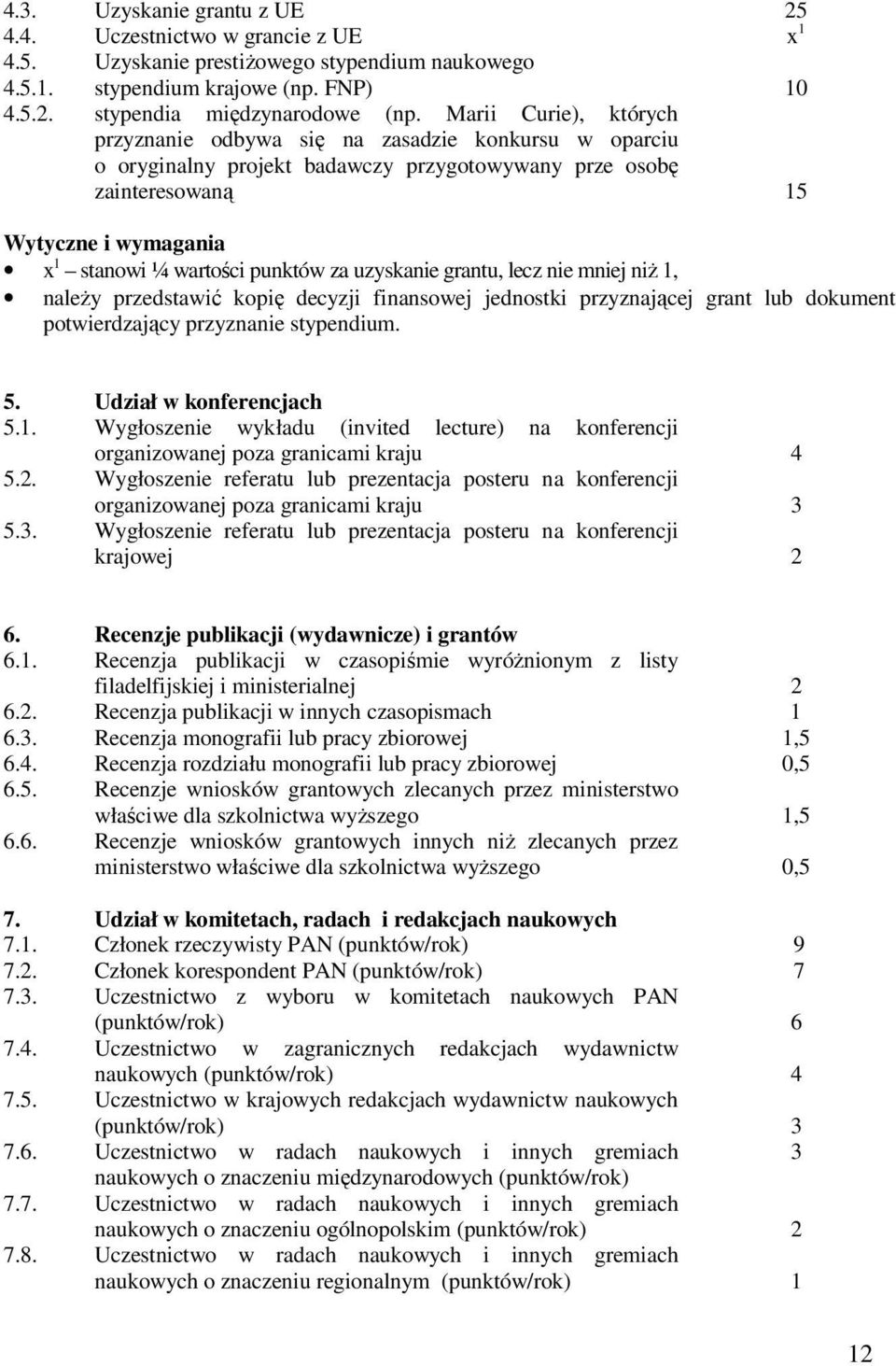 4.3. Uzyskanie grantu z UE 25
4.4. Uczestnictwo w grancie z UE $x^1$
4.5. Uzyskanie prestiżowego stypendium naukowego
4.5.1. stypendium krajowe (np. FNP) 10
4.5.2. stypendia międzynarodowe (np. Marii Curie), których przyznanie odbywa się na zasadzie konkursu w oparciu o oryginalny projekt badawczy przygotowywany prze osobę zainteresowaną 15

Wytyczne i wymagania
• $x^1$ – stanowi ¼ wartości punktów za uzyskanie grantu, lecz nie mniej niż 1,
• należy przedstawić kopię decyzji finansowej jednostki przyznającej grant lub dokument potwierdzający przyznanie stypendium.

5. Udział w konferencjach
5.1. Wygłoszenie wykładu (invited lecture) na konferencji organizowanej poza granicami kraju 4
5.2. Wygłoszenie referatu lub prezentacja posteru na konferencji organizowanej poza granicami kraju 3
5.3. Wygłoszenie referatu lub prezentacja posteru na konferencji krajowej 2

6. Recenzje publikacji (wydawnicze) i grantów
6.1. Recenzja publikacji w czasopiśmie wyróżnionym z listy filadelfijskiej i ministerialnej 2
6.2. Recenzja publikacji w innych czasopismach 1
6.3. Recenzja monografii lub pracy zbiorowej 1,5
6.4. Recenzja rozdziału monografii lub pracy zbiorowej 0,5
6.5. Recenzje wniosków grantowych zlecanych przez ministerstwo właściwe dla szkolnictwa wyższego 1,5
6.6. Recenzje wniosków grantowych innych niż zlecanych przez ministerstwo właściwe dla szkolnictwa wyższego 0,5

7. Udział w komitetach, radach i redakcjach naukowych
7.1. Członek rzeczywisty PAN (punktów/rok) 9
7.2. Członek korespondent PAN (punktów/rok) 7
7.3. Uczestnictwo z wyboru w komitetach naukowych PAN (punktów/rok) 6
7.4. Uczestnictwo w zagranicznych redakcjach wydawnictw naukowych (punktów/rok) 4
7.5. Uczestnictwo w krajowych redakcjach wydawnictw naukowych (punktów/rok) 3
7.6. Uczestnictwo w radach naukowych i innych gremiach naukowych o znaczeniu międzynarodowym (punktów/rok) 3
7.7. Uczestnictwo w radach naukowych i innych gremiach naukowych o znaczeniu ogólnopolskim (punktów/rok) 2
7.8. Uczestnictwo w radach naukowych i innych gremiach naukowych o znaczeniu regionalnym (punktów/rok) 1

12